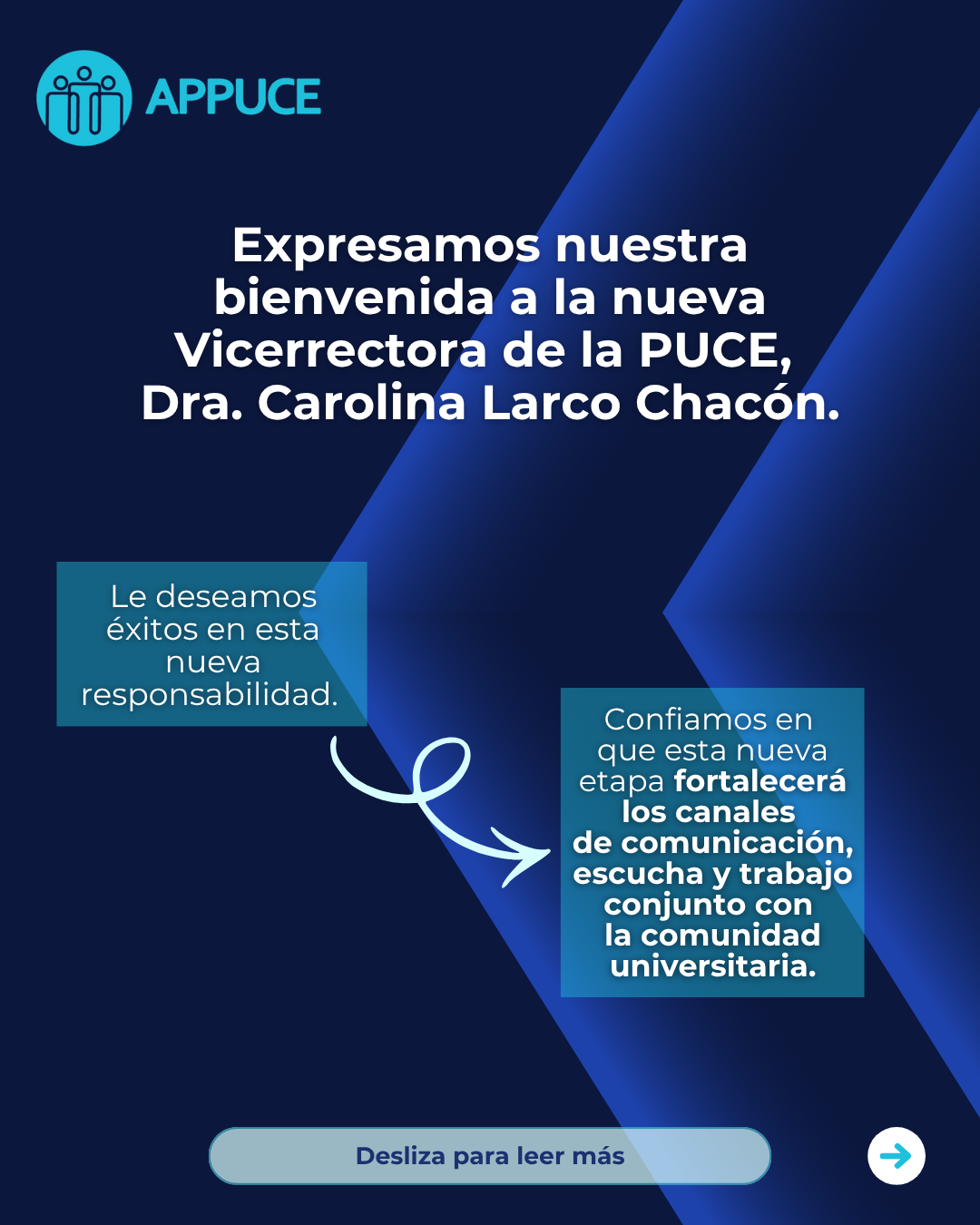 APPUCE

Expresamos nuestra bienvenida a la nueva Vicerrectora de la PUCE, Dra. Carolina Larco Chacón.

Le deseamos éxitos en esta nueva responsabilidad.

Confiamos en que esta nueva etapa fortalecerá los canales de comunicación, escucha y trabajo conjunto con la comunidad universitaria.

Desliza para leer más